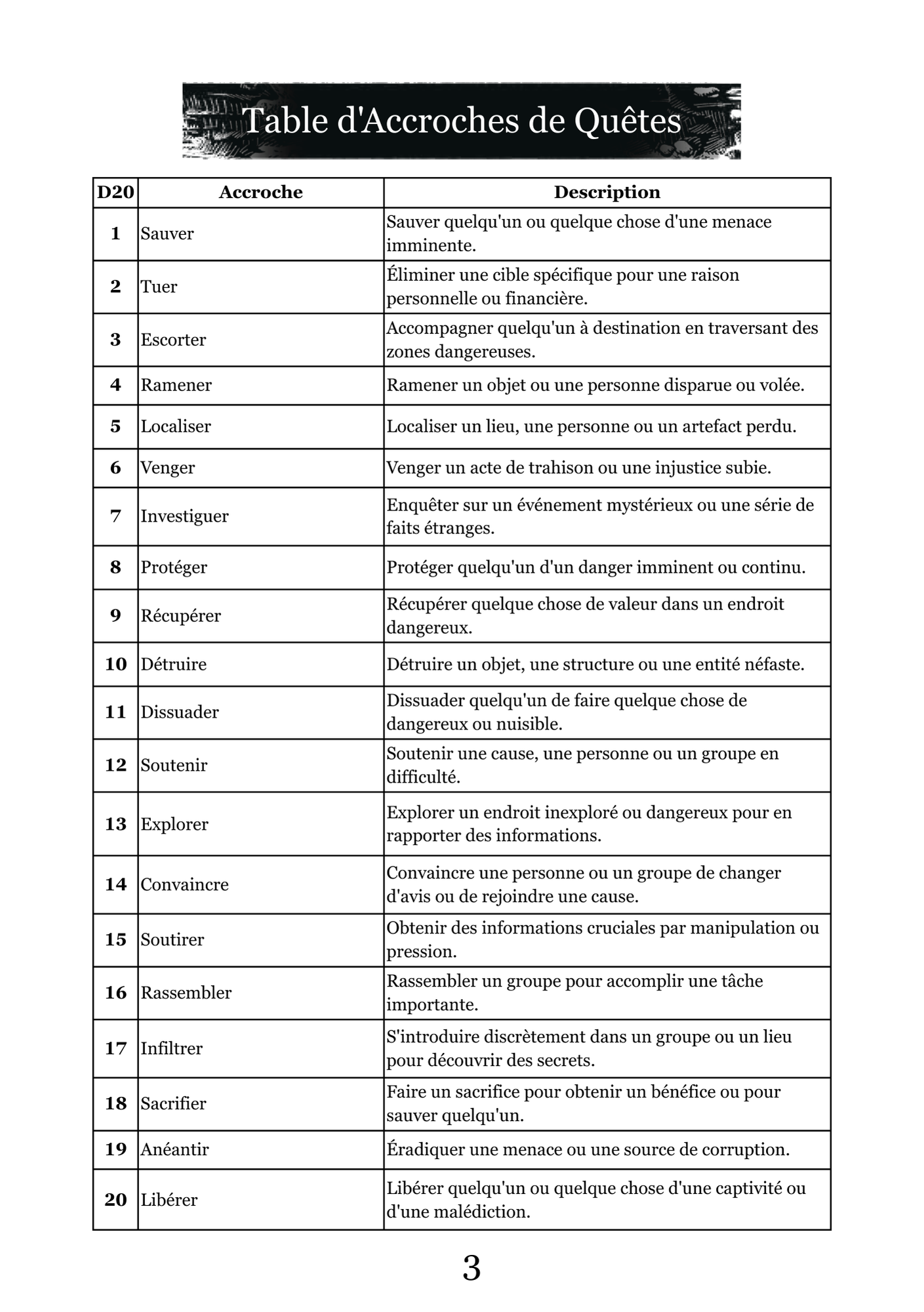 Table d'Accroches de Quêtes

| D20 | Accroche | Description |
|---|---|---|
| 1 | Sauver | Sauver quelqu'un ou quelque chose d'une menace imminente. |
| 2 | Tuer | Éliminer une cible spécifique pour une raison personnelle ou financière. |
| 3 | Escorter | Accompagner quelqu'un à destination en traversant des zones dangereuses. |
| 4 | Ramener | Ramener un objet ou une personne disparue ou volée. |
| 5 | Localiser | Localiser un lieu, une personne ou un artefact perdu. |
| 6 | Venger | Venger un acte de trahison ou une injustice subie. |
| 7 | Investiguer | Enquêter sur un événement mystérieux ou une série de faits étranges. |
| 8 | Protéger | Protéger quelqu'un d'un danger imminent ou continu. |
| 9 | Récupérer | Récupérer quelque chose de valeur dans un endroit dangereux. |
| 10 | Détruire | Détruire un objet, une structure ou une entité néfaste. |
| 11 | Dissuader | Dissuader quelqu'un de faire quelque chose de dangereux ou nuisible. |
| 12 | Soutenir | Soutenir une cause, une personne ou un groupe en difficulté. |
| 13 | Explorer | Explorer un endroit inexploré ou dangereux pour en rapporter des informations. |
| 14 | Convaincre | Convaincre une personne ou un groupe de changer d'avis ou de rejoindre une cause. |
| 15 | Soutirer | Obtenir des informations cruciales par manipulation ou pression. |
| 16 | Rassembler | Rassembler un groupe pour accomplir une tâche importante. |
| 17 | Infiltrer | S'introduire discrètement dans un groupe ou un lieu pour découvrir des secrets. |
| 18 | Sacrifier | Faire un sacrifice pour obtenir un bénéfice ou pour sauver quelqu'un. |
| 19 | Anéantir | Éradiquer une menace ou une source de corruption. |
| 20 | Libérer | Libérer quelqu'un ou quelque chose d'une captivité ou d'une malédiction. |

3